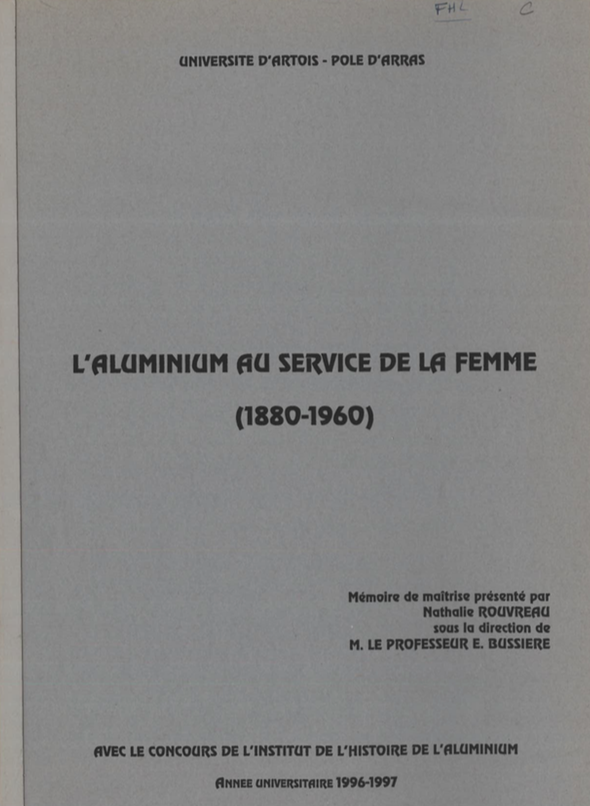 FHL C

UNIVERSITE D'ARTOIS - POLE D'ARRAS

L'ALUMINIUM AU SERVICE DE LA FEMME

(1880-1960)

Mémoire de maitrise présenté par
Nathalie ROUVREAU
sous la direction de
M. LE PROFESSEUR E. BUSSIERE

AVEC LE CONCOURS DE L'INSTITUT DE L'HISTOIRE DE L'ALUMINIUM

ANNEE UNIVERSITAIRE 1996-1997